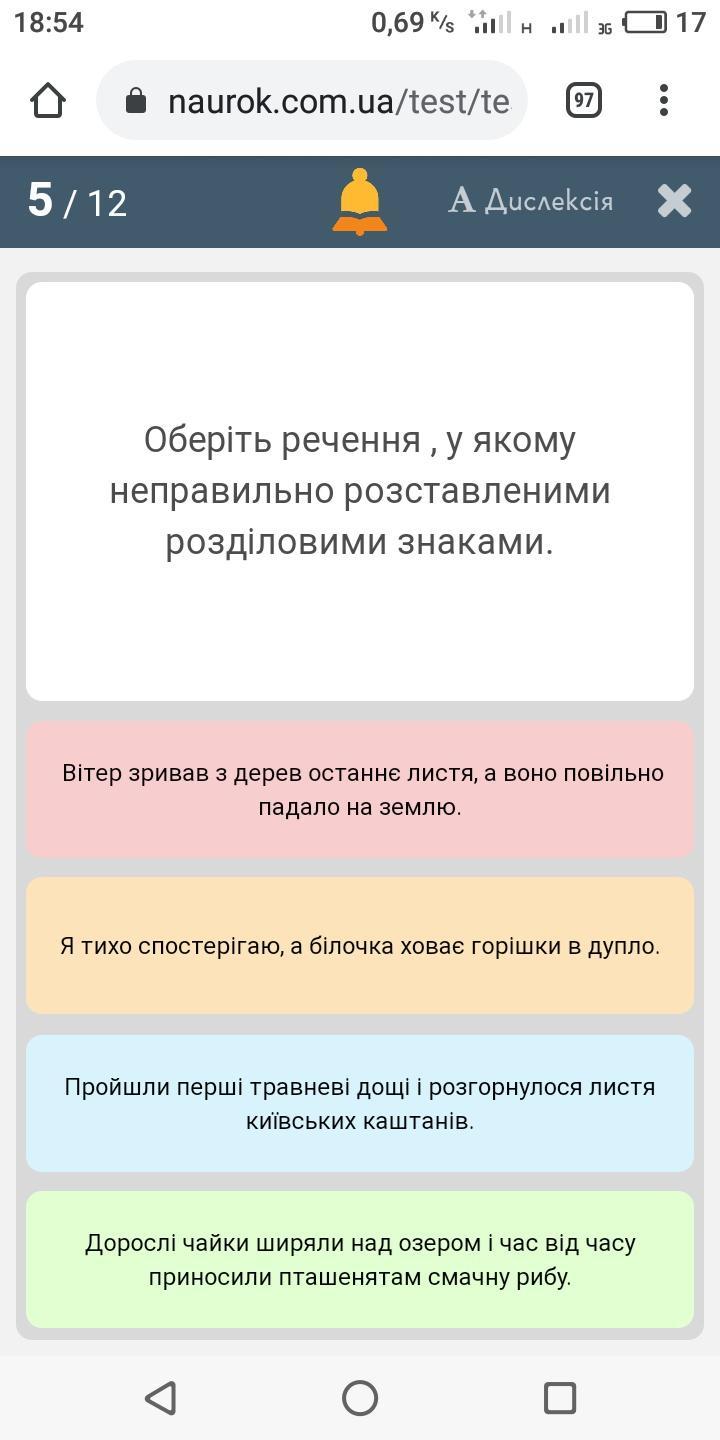 18:54 0,69 K/s H 3G 17

naurok.com.ua/test/te

97

5 / 12

A Дислексія

Оберіть речення , у якому неправильно розставленими розділовими знаками.

Вітер зривав з дерев останнє листя, а воно повільно падало на землю.

Я тихо спостерігаю, а білочка ховає горішки в дупло.

Пройшли перші травневі дощі і розгорнулося листя київських каштанів.

Дорослі чайки ширяли над озером і час від часу приносили пташенятам смачну рибу.